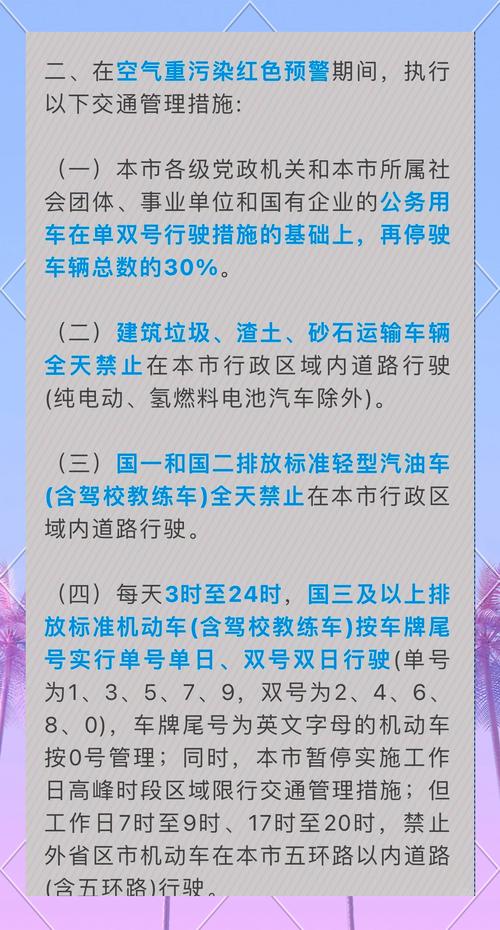 二、在空气重污染红色预警期间，执行以下交通管理措施:

（一）本市各级党政机关和本市所属社会团体、事业单位和国有企业的公务用车在单双号行驶措施的基础上，再停驶车辆总数的30%。

（二）建筑垃圾、渣土、砂石运输车辆全天禁止在本市行政区域内道路行驶(纯电动、氢燃料电池汽车除外)。

（三）国一和国二排放标准轻型汽油车(含驾校教练车)全天禁止在本市行政区域内道路行驶。

（四）每天3时至24时，国三及以上排放标准机动车(含驾校教练车)按车牌尾号实行单号单日、双号双日行驶(单号为1、3、5、7、9，双号为2、4、6、8、0)，车牌尾号为英文字母的机动车按0号管理；同时，本市暂停实施工作日高峰时段区域限行交通管理措施；但工作日7时至9时、17时至20时，禁止外省区市机动车在本市五环路以内道路(含五环路)行驶。